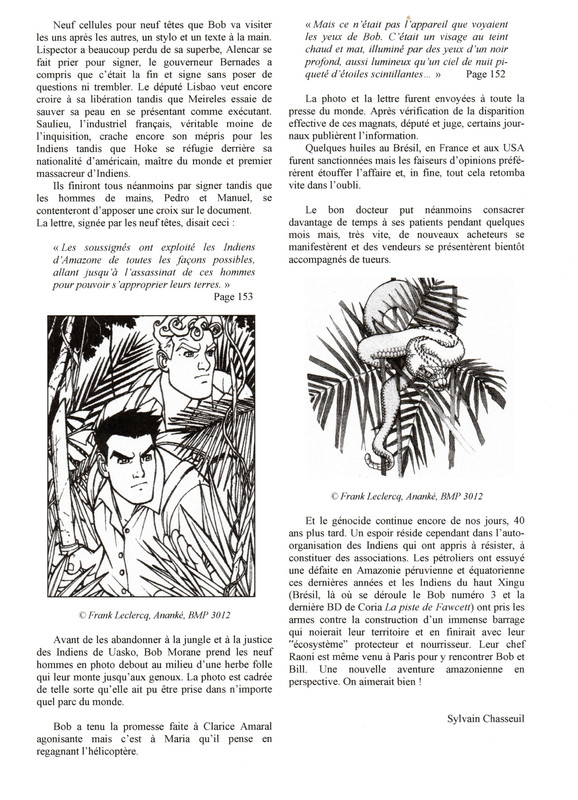 Neuf cellules pour neuf têtes que Bob va visiter les uns après les autres, un stylo et un texte à la main. Lispector a beaucoup perdu de sa superbe, Alencar se fait prier pour signer, le gouverneur Bernades a compris que c'était la fin et signe sans poser de questions ni trembler. Le député Lisbao veut encore croire à sa libération tandis que Meireles essaie de sauver sa peau en se présentant comme exécutant. Saulieu, l'industriel français, véritable moine de l'inquisition, crache encore son mépris pour les Indiens tandis que Hoke se réfugie derrière sa nationalité d'américain, maître du monde et premier massacreur d'Indiens.

Ils finiront tous néanmoins par signer tandis que les hommes de mains, Pedro et Manuel, se contenteront d'apposer une croix sur le document.
La lettre, signée par les neuf têtes, disait ceci :

« Les soussignés ont exploité les Indiens d'Amazone de toutes les façons possibles, allant jusqu'à l'assassinat de ces hommes pour pouvoir s'approprier leurs terres. »
Page 153

© Frank Leclercq, Ananké, BMP 3012

Avant de les abandonner à la jungle et à la justice des Indiens de Uasko, Bob Morane prend les neuf hommes en photo debout au milieu d'une herbe folle qui leur monte jusqu'aux genoux. La photo est cadrée de telle sorte qu'elle ait pu être prise dans n'importe quel parc du monde.

Bob a tenu la promesse faite à Clarice Amaral agonisante mais c'est à Maria qu'il pense en regagnant l'hélicoptère.

« Mais ce n'était pas l'appareil que voyaient les yeux de Bob. C'était un visage au teint chaud et mat, illuminé par des yeux d'un noir profond, aussi lumineux qu'un ciel de nuit piqueté d'étoiles scintillantes... »
Page 152

La photo et la lettre furent envoyées à toute la presse du monde. Après vérification de la disparition effective de ces magnats, député et juge, certains journaux publièrent l'information.

Quelques huiles au Brésil, en France et aux USA furent sanctionnées mais les faiseurs d'opinions préférèrent étouffer l'affaire et, in fine, tout cela retomba vite dans l'oubli.

Le bon docteur put néanmoins consacrer davantage de temps à ses patients pendant quelques mois mais, très vite, de nouveaux acheteurs se manifestèrent et des vendeurs se présentèrent bientôt accompagnés de tueurs.

© Frank Leclercq, Ananké, BMP 3012

Et le génocide continue encore de nos jours, 40 ans plus tard. Un espoir réside cependant dans l'auto-organisation des Indiens qui ont appris à résister, à constituer des associations. Les pétroliers ont essuyé une défaite en Amazonie péruvienne et équatorienne ces dernières années et les Indiens du haut Xingu (Brésil, là où se déroule le Bob numéro 3 et la dernière BD de Coria La piste de Fawcett) ont pris les armes contre la construction d'un immense barrage qui noierait leur territoire et en finirait avec leur "écosystème" protecteur et nourrisseur. Leur chef Raoni est même venu à Paris pour y rencontrer Bob et Bill. Une nouvelle aventure amazonienne en perspective. On aimerait bien !

Sylvain Chasseuil